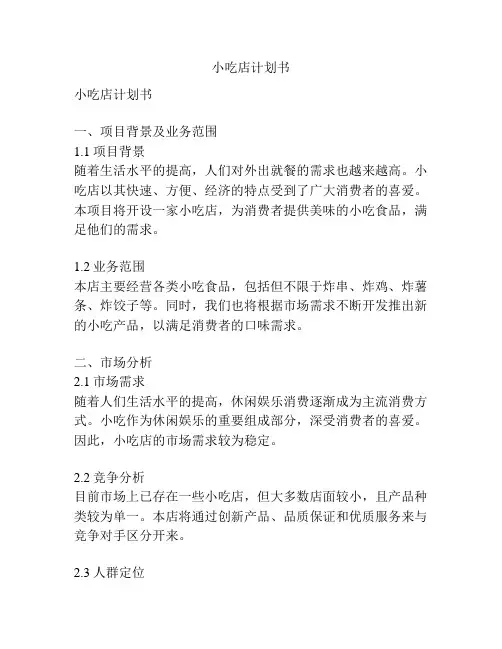 小吃店计划书

小吃店计划书

一、项目背景及业务范围
1.1 项目背景
随着生活水平的提高，人们对外出就餐的需求也越来越高。小吃店以其快速、方便、经济的特点受到了广大消费者的喜爱。本项目将开设一家小吃店，为消费者提供美味的小吃食品，满足他们的需求。

1.2 业务范围
本店主要经营各类小吃食品，包括但不限于炸串、炸鸡、炸薯条、炸饺子等。同时，我们也将根据市场需求不断开发推出新的小吃产品，以满足消费者的口味需求。

二、市场分析
2.1 市场需求
随着人们生活水平的提高，休闲娱乐消费逐渐成为主流消费方式。小吃作为休闲娱乐的重要组成部分，深受消费者的喜爱。因此，小吃店的市场需求较为稳定。

2.2 竞争分析
目前市场上已存在一些小吃店，但大多数店面较小，且产品种类较为单一。本店将通过创新产品、品质保证和优质服务来与竞争对手区分开来。

2.3 人群定位